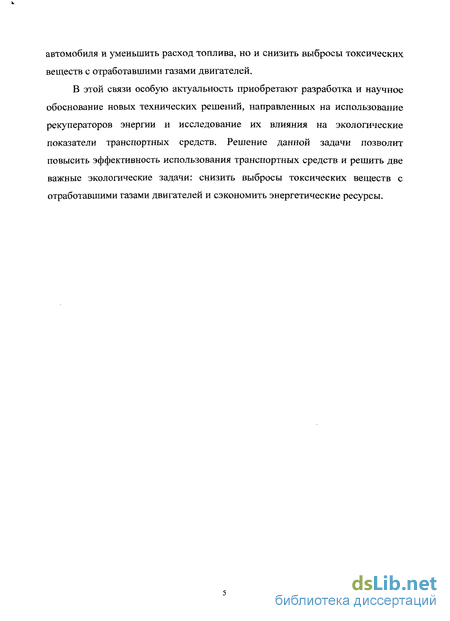 автомобиля и уменьшить расход топлива, но и снизить выбросы токсических веществ с отработавшими газами двигателей.

В этой связи особую актуальность приобретают разработка и научное обоснование новых технических решений, направленных на использование рекуператоров энергии и исследование их влияния на экологические показатели транспортных средств. Решение данной задачи позволит повысить эффективность использования транспортных средств и решить две важные экологические задачи: снизить выбросы токсических веществ с отработавшими газами двигателей и сэкономить энергетические ресурсы.

5

dsLib.net
библиотека диссертаций